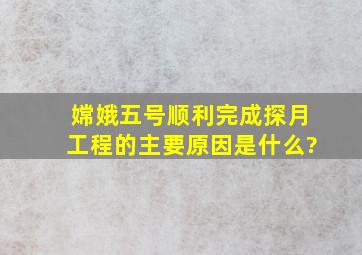 嫦娥五号顺利完成探月工程的主要原因是什么?